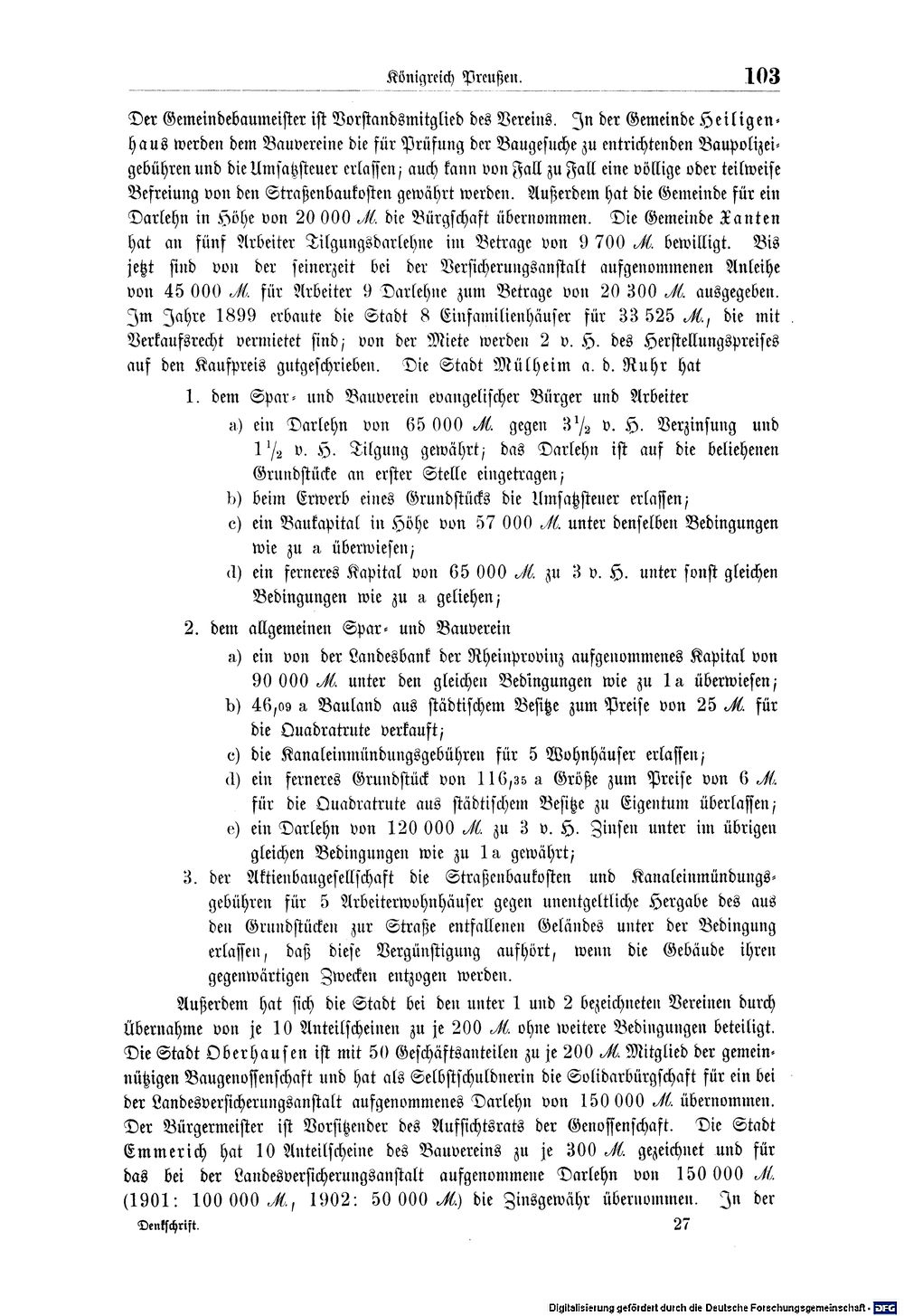 Königreich Preußen. 103

Der Gemeindebaumeister ist Vorstandsmitglied des Vereins. In der Gemeinde Heiligenhaus werden dem Bauvereine die für Prüfung der Baugesuche zu entrichtenden Baupolizeigebühren und die Umsatzsteuer erlassen; auch kann von Fall zu Fall eine völlige oder teilweise Befreiung von den Straßenbaukosten gewährt werden. Außerdem hat die Gemeinde für ein Darlehn in Höhe von 20 000 M. die Bürgschaft übernommen. Die Gemeinde Xanten hat an fünf Arbeiter Tilgungsdarlehne im Betrage von 9 700 M. bewilligt. Bis jetzt sind von der seinerzeit bei der Versicherungsanstalt aufgenommenen Anleihe von 45 000 M. für Arbeiter 9 Darlehne zum Betrage von 20 300 M. ausgegeben. Im Jahre 1899 erbaute die Stadt 8 Einfamilienhäuser für 33 525 M., die mit Verkaufsrecht vermietet sind; von der Miete werden 2 v. H. des Herstellungspreises auf den Kaufpreis gutgeschrieben. Die Stadt Mülheim a. d. Ruhr hat

1. dem Spar- und Bauverein evangelischer Bürger und Arbeiter
a) ein Darlehn von 65 000 M. gegen $3\frac{1}{2}$ v. H. Verzinsung und $1\frac{1}{2}$ v. H. Tilgung gewährt; das Darlehn ist auf die beliehenen Grundstücke an erster Stelle eingetragen;
b) beim Erwerb eines Grundstücks die Umsatzsteuer erlassen;
c) ein Baukapital in Höhe von 57 000 M. unter denselben Bedingungen wie zu a überwiesen;
d) ein ferneres Kapital von 65 000 M. zu 3 v. H. unter sonst gleichen Bedingungen wie zu a geliehen;
2. dem allgemeinen Spar- und Bauverein
a) ein von der Landesbank der Rheinprovinz aufgenommenes Kapital von 90 000 M. unter den gleichen Bedingungen wie zu 1a überwiesen;
b) 46,09 a Bauland aus städtischem Besitze zum Preise von 25 M. für die Quadratrute verkauft;
c) die Kanaleinmündungsgebühren für 5 Wohnhäuser erlassen;
d) ein ferneres Grundstück von 116,35 a Größe zum Preise von 6 M. für die Quadratrute aus städtischem Besitze zu Eigentum überlassen;
e) ein Darlehn von 120 000 M. zu 3 v. H. Zinsen unter im übrigen gleichen Bedingungen wie zu 1a gewährt;
3. der Aktienbaugesellschaft die Straßenbaukosten und Kanaleinmündungsgebühren für 5 Arbeiterwohnhäuser gegen unentgeltliche Hergabe des aus den Grundstücken zur Straße entfallenen Geländes unter der Bedingung erlassen, daß diese Vergünstigung aufhört, wenn die Gebäude ihren gegenwärtigen Zwecken entzogen werden.

Außerdem hat sich die Stadt bei den unter 1 und 2 bezeichneten Vereinen durch Übernahme von je 10 Anteilscheinen zu je 200 M. ohne weitere Bedingungen beteiligt. Die Stadt Oberhausen ist mit 50 Geschäftsanteilen zu je 200 M. Mitglied der gemeinnützigen Baugenossenschaft und hat als Selbstschuldnerin die Solidarbürgschaft für ein bei der Landesversicherungsanstalt aufgenommenes Darlehn von 150 000 M. übernommen. Der Bürgermeister ist Vorsitzender des Aufsichtsrats der Genossenschaft. Die Stadt Emmerich hat 10 Anteilscheine des Bauvereins zu je 300 M. gezeichnet und für das bei der Landesversicherungsanstalt aufgenommene Darlehn von 150 000 M. (1901: 100 000 M., 1902: 50 000 M.) die Zinsgewähr übernommen. In der

Denkschrift. 27

Digitalisierung gefördert durch die Deutsche Forschungsgemeinschaft - DFG